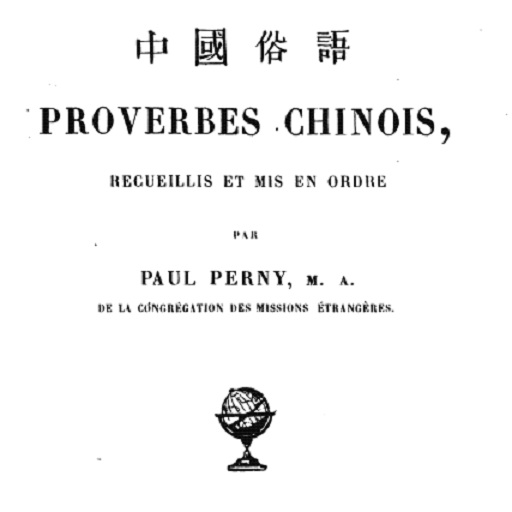 中國俗語

PROVERBES CHINOIS,

RECUEILLIS ET MIS EN ORDRE

PAR

PAUL PERNY, M. A.

DE LA CONGRÉGATION DES MISSIONS ÉTRANGÈRES.